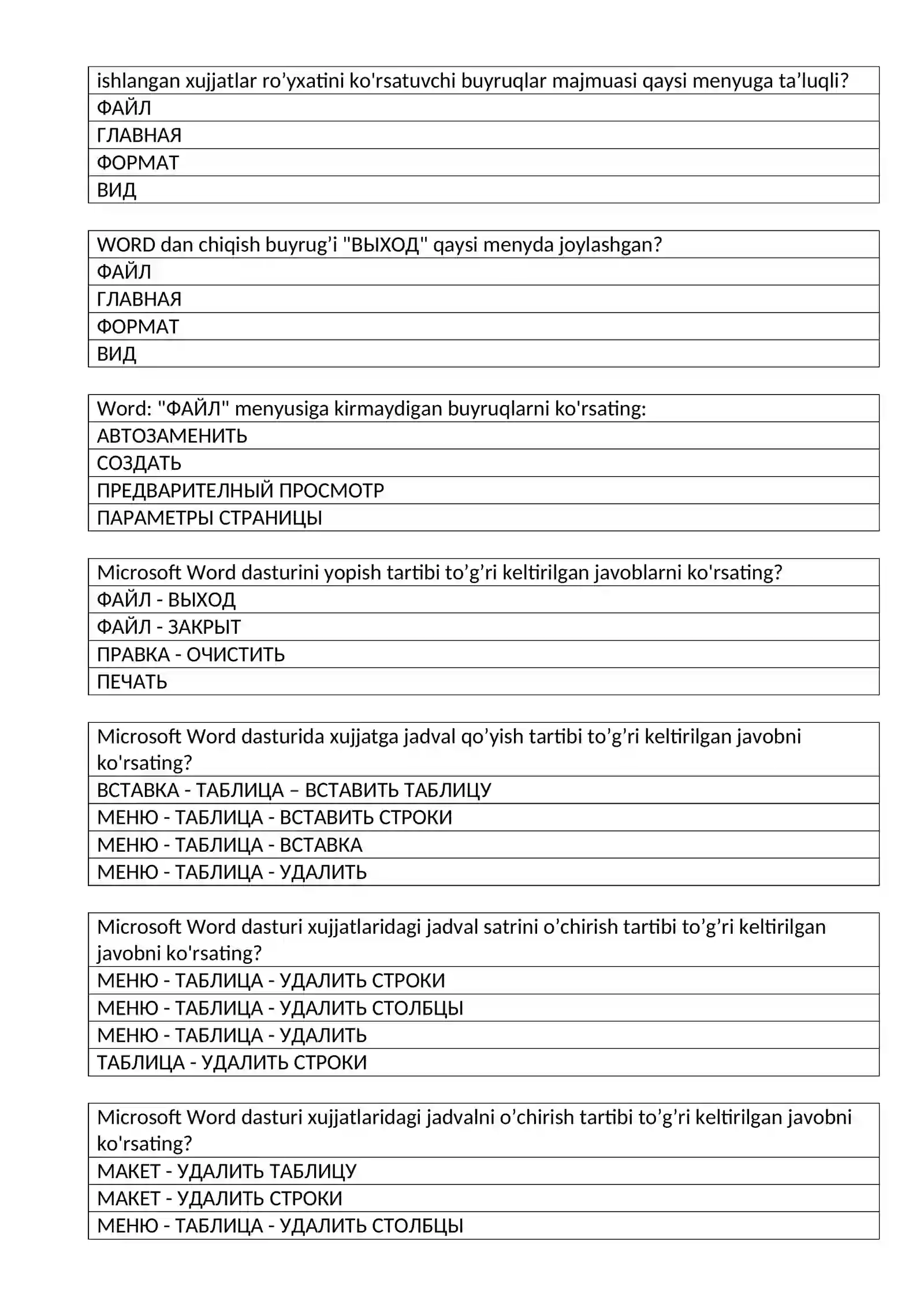 | ishlangan xujjatlar ro’yxatini ko'rsatuvchi buyruqlar majmuasi qaysi menyuga ta’luqli? |
|---|
| ФАЙЛ |
| ГЛАВНАЯ |
| ФОРМАТ |
| ВИД |

| WORD dan chiqish buyrug’i "ВЫХОД" qaysi menyda joylashgan? |
|---|
| ФАЙЛ |
| ГЛАВНАЯ |
| ФОРМАТ |
| ВИД |

| Word: "ФАЙЛ" menyusiga kirmaydigan buyruqlarni ko'rsating: |
|---|
| АВТОЗАМЕНИТЬ |
| СОЗДАТЬ |
| ПРЕДВАРИТЕЛНЫЙ ПРОСМОТР |
| ПАРАМЕТРЫ СТРАНИЦЫ |

| Microsoft Word dasturini yopish tartibi to’g’ri keltirilgan javoblarni ko'rsating? |
|---|
| ФАЙЛ - ВЫХОД |
| ФАЙЛ - ЗАКРЫТ |
| ПРАВКА - ОЧИСТИТЬ |
| ПЕЧАТЬ |

| Microsoft Word dasturida xujjatga jadval qo’yish tartibi to’g’ri keltirilgan javobni ko'rsating? |
|---|
| ВСТАВКА - ТАБЛИЦА – ВСТАВИТЬ ТАБЛИЦУ |
| МЕНЮ - ТАБЛИЦА - ВСТАВИТЬ СТРОКИ |
| МЕНЮ - ТАБЛИЦА - ВСТАВКА |
| МЕНЮ - ТАБЛИЦА - УДАЛИТЬ |

| Microsoft Word dasturi xujjatlaridagi jadval satrini o’chirish tartibi to’g’ri keltirilgan javobni ko'rsating? |
|---|
| МЕНЮ - ТАБЛИЦА - УДАЛИТЬ СТРОКИ |
| МЕНЮ - ТАБЛИЦА - УДАЛИТЬ СТОЛБЦЫ |
| МЕНЮ - ТАБЛИЦА - УДАЛИТЬ |
| ТАБЛИЦА - УДАЛИТЬ СТРОКИ |

| Microsoft Word dasturi xujjatlaridagi jadvalni o’chirish tartibi to’g’ri keltirilgan javobni ko'rsating? |
|---|
| МАКЕТ - УДАЛИТЬ ТАБЛИЦУ |
| МАКЕТ - УДАЛИТЬ СТРОКИ |
| МЕНЮ - ТАБЛИЦА - УДАЛИТЬ СТОЛБЦЫ |